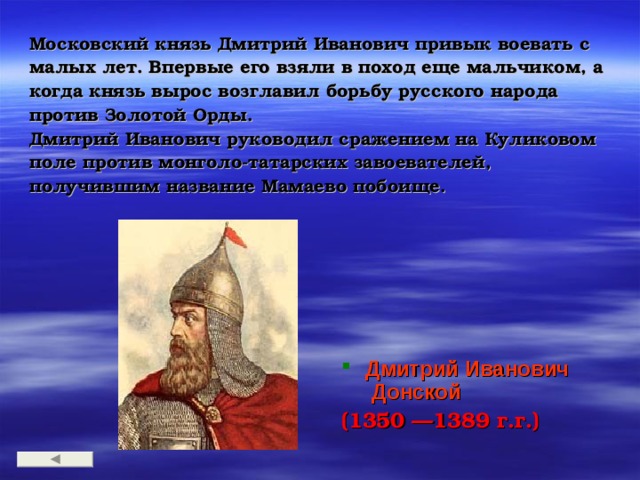 Московский князь Дмитрий Иванович привык воевать с малых лет. Впервые его взяли в поход еще мальчиком, а когда князь вырос возглавил борьбу русского народа против Золотой Орды.
Дмитрий Иванович руководил сражением на Куликовом поле против монголо-татарских завоевателей, получившим название Мамаево побоище.

Дмитрий Иванович Донской
(1350 —1389 г.г.)